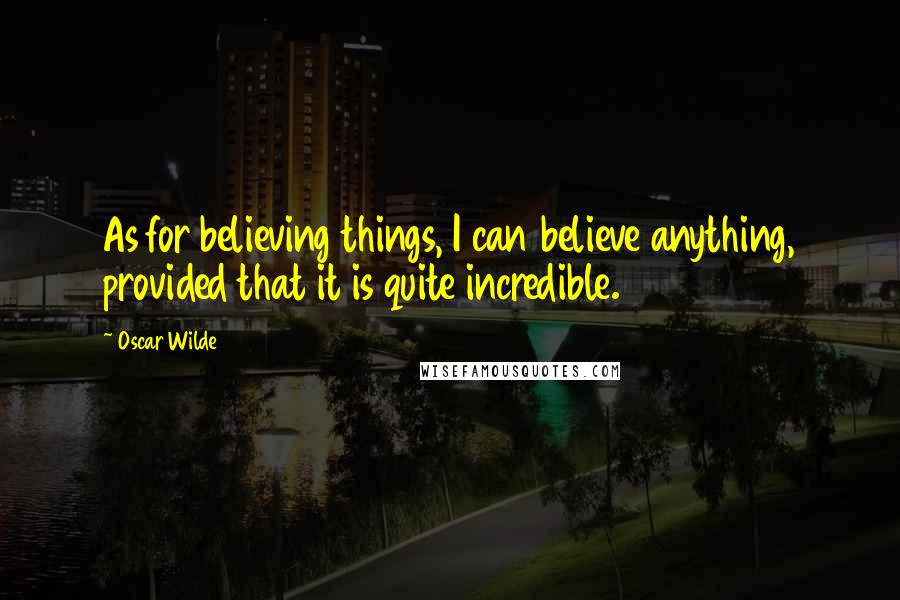 As for believing things, I can believe anything, provided that it is quite incredible.

~ Oscar Wilde

WISEFAMOUSQUOTES.COM